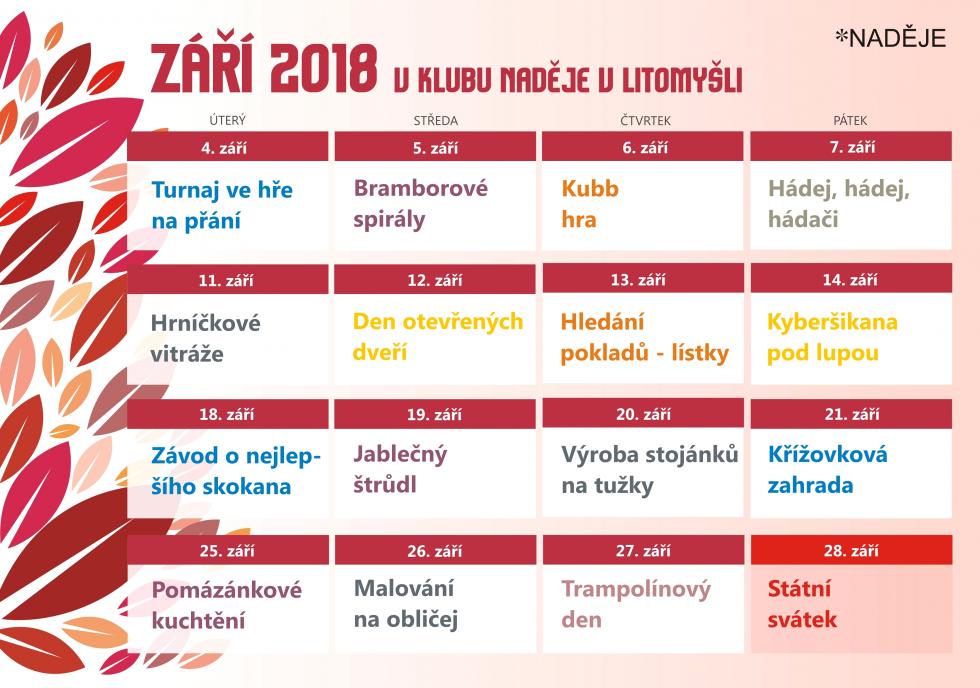 ZÁŘÍ 2018 V KLUBU NADĚJE V LITOMYŠLI

*NADĚJE

| ÚTERÝ | STŘEDA | ČTVRTEK | PÁTEK |
|---|---|---|---|
| 4. září | 5. září | 6. září | 7. září |
| Turnaj ve hře na přání | Bramborové spirály | Kubb hra | Hádej, hádej, hádači |
| 11. září | 12. září | 13. září | 14. září |
| Hrníčkové vitráže | Den otevřených dveří | Hledání pokladů - lístky | Kyberšikana pod lupou |
| 18. září | 19. září | 20. září | 21. září |
| Závod o nejlepšího skokana | Jablečný štrůdl | Výroba stojánků na tužky | Křížovková zahrada |
| 25. září | 26. září | 27. září | 28. září |
| Pomázánkové kuchtění | Malování na obličej | Trampolínový den | Státní svátek |